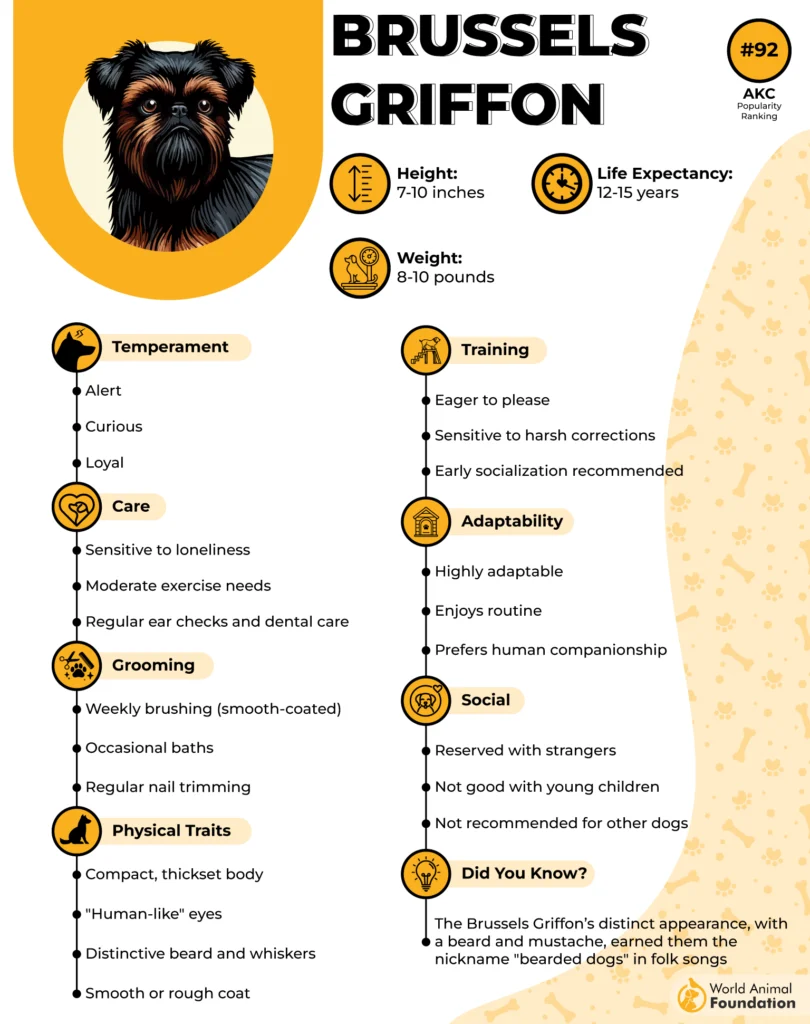 BRUSSELS GRIFFON

#92
AKC
Popularity Ranking

Height:
7-10 inches

Life Expectancy:
12-15 years

Weight:
8-10 pounds

Temperament
Alert
Curious
Loyal

Care
Sensitive to loneliness
Moderate exercise needs
Regular ear checks and dental care

Grooming
Weekly brushing (smooth-coated)
Occasional baths
Regular nail trimming

Physical Traits
Compact, thickset body
"Human-like" eyes
Distinctive beard and whiskers
Smooth or rough coat

Training
Eager to please
Sensitive to harsh corrections
Early socialization recommended

Adaptability
Highly adaptable
Enjoys routine
Prefers human companionship

Social
Reserved with strangers
Not good with young children
Not recommended for other dogs

Did You Know?
The Brussels Griffon's distinct appearance, with a beard and mustache, earned them the nickname "bearded dogs" in folk songs

World Animal Foundation